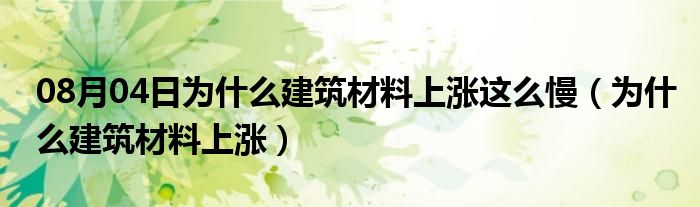 08月04日为什么建筑材料上涨这么慢（为什么建筑材料上涨）